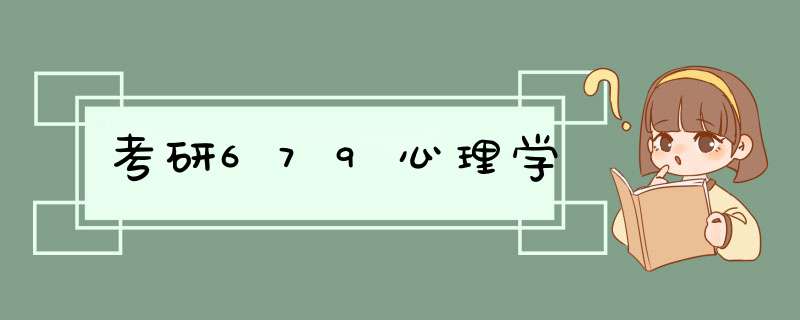 考研679心理学